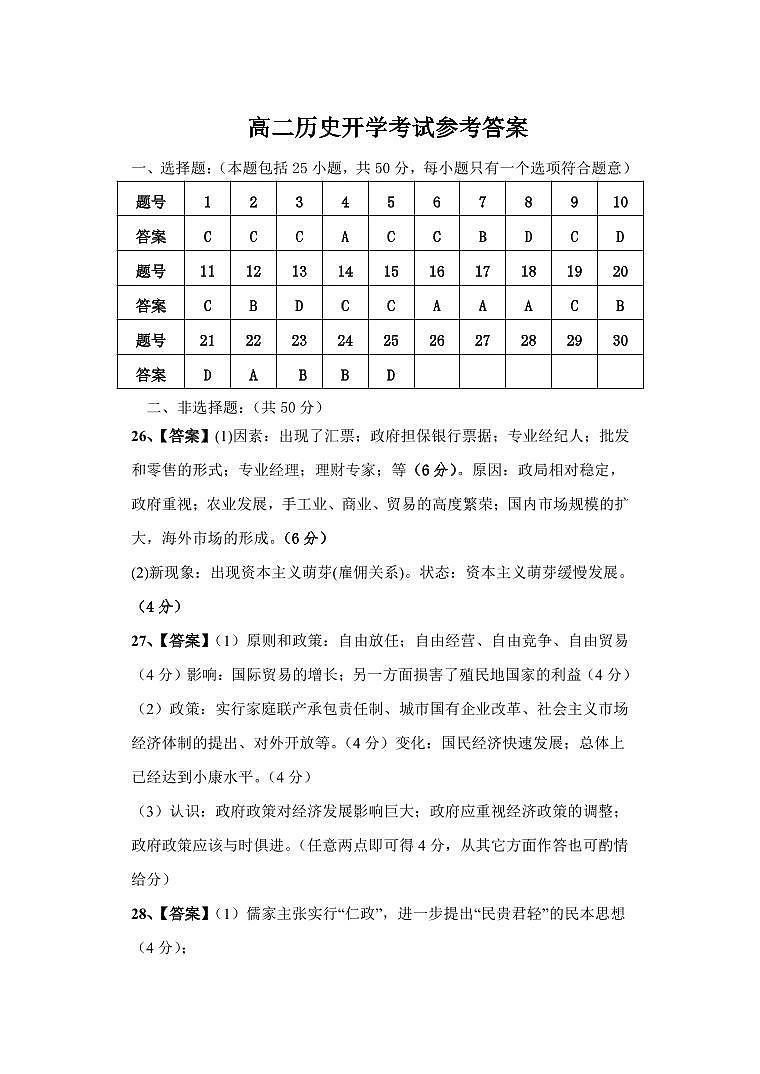 高二历史开学考试参考答案

一、选择题：（本题包括 25 小题，共 50 分，每小题只有一个选项符合题意）

| 题号 | 1 | 2 | 3 | 4 | 5 | 6 | 7 | 8 | 9 | 10 |
|---|---|---|---|---|---|---|---|---|---|---|
| 答案 | C | C | C | A | C | C | B | D | C | D |
| 题号 | 11 | 12 | 13 | 14 | 15 | 16 | 17 | 18 | 19 | 20 |
| 答案 | C | B | D | C | C | A | A | A | C | B |
| 题号 | 21 | 22 | 23 | 24 | 25 | 26 | 27 | 28 | 29 | 30 |
| 答案 | D | A | B | B | D | | | | | |

二、非选择题：（共 50 分）

26、【答案】(1)因素：出现了汇票；政府担保银行票据；专业经纪人；批发和零售的形式；专业经理；理财专家；等（6 分）。原因：政局相对稳定，政府重视；农业发展，手工业、商业、贸易的高度繁荣；国内市场规模的扩大，海外市场的形成。（6 分）

(2)新现象：出现资本主义萌芽(雇佣关系)。状态：资本主义萌芽缓慢发展。（4 分）

27、【答案】（1）原则和政策：自由放任；自由经营、自由竞争、自由贸易（4 分）影响：国际贸易的增长；另一方面损害了殖民地国家的利益（4 分）

（2）政策：实行家庭联产承包责任制、城市国有企业改革、社会主义市场经济体制的提出、对外开放等。（4 分）变化：国民经济快速发展；总体上已经达到小康水平。（4 分）

（3）认识：政府政策对经济发展影响巨大；政府应重视经济政策的调整；政府政策应该与时俱进。(任意两点即可得 4 分，从其它方面作答也可酌情给分）

28、【答案】（1）儒家主张实行“仁政”，进一步提出“民贵君轻”的民本思想（4 分）；